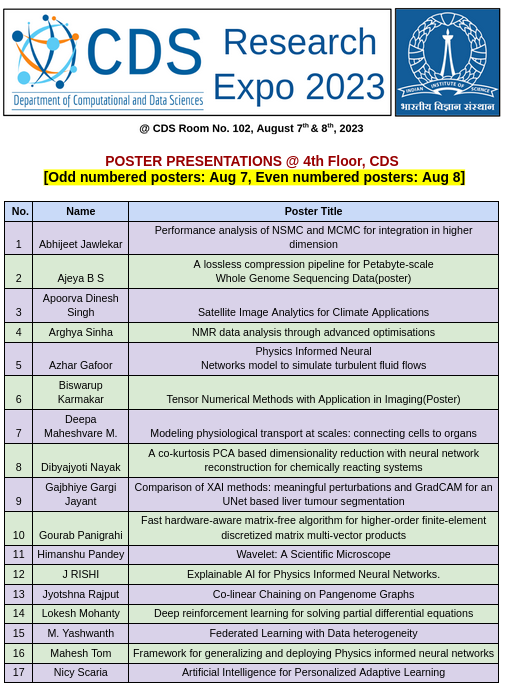 CDS
Department of Computational and Data Sciences

Research Expo 2023

INDIAN INSTITUTE OF SCIENCE
भारतीय विज्ञान संस्थान

@ CDS Room No. 102, August 7$^{th}$ & 8$^{th}$, 2023

POSTER PRESENTATIONS @ 4th Floor, CDS
[Odd numbered posters: Aug 7, Even numbered posters: Aug 8]

| No. | Name | Poster Title |
|---|---|---|
| 1 | Abhijeet Jawlekar | Performance analysis of NSMC and MCMC for integration in higher dimension |
| 2 | Ajeya B S | A lossless compression pipeline for Petabyte-scale Whole Genome Sequencing Data(poster) |
| 3 | Apoorva Dinesh Singh | Satellite Image Analytics for Climate Applications |
| 4 | Arghya Sinha | NMR data analysis through advanced optimisations |
| 5 | Azhar Gafoor | Physics Informed Neural Networks model to simulate turbulent fluid flows |
| 6 | Biswarup Karmakar | Tensor Numerical Methods with Application in Imaging(Poster) |
| 7 | Deepa Maheshvare M. | Modeling physiological transport at scales: connecting cells to organs |
| 8 | Dibyajyoti Nayak | A co-kurtosis PCA based dimensionality reduction with neural network reconstruction for chemically reacting systems |
| 9 | Gajbhiye Gargi Jayant | Comparison of XAI methods: meaningful perturbations and GradCAM for an UNet based liver tumour segmentation |
| 10 | Gourab Panigrahi | Fast hardware-aware matrix-free algorithm for higher-order finite-element discretized matrix multi-vector products |
| 11 | Himanshu Pandey | Wavelet: A Scientific Microscope |
| 12 | J RISHI | Explainable AI for Physics Informed Neural Networks. |
| 13 | Jyotshna Rajput | Co-linear Chaining on Pangenome Graphs |
| 14 | Lokesh Mohanty | Deep reinforcement learning for solving partial differential equations |
| 15 | M. Yashwanth | Federated Learning with Data heterogeneity |
| 16 | Mahesh Tom | Framework for generalizing and deploying Physics informed neural networks |
| 17 | Nicy Scaria | Artificial Intelligence for Personalized Adaptive Learning |